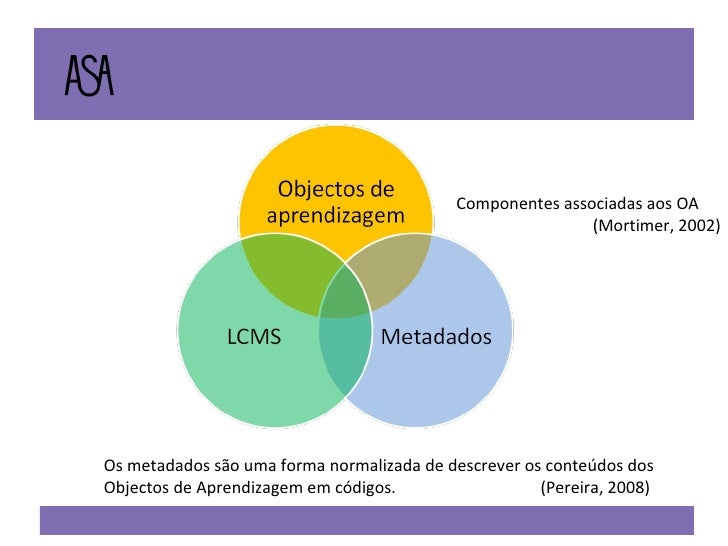 ASA

Objectos de aprendizagem

LCMS

Metadados

Componentes associadas aos OA
(Mortimer, 2002)

Os metadados são uma forma normalizada de descrever os conteúdos dos Objectos de Aprendizagem em códigos. (Pereira, 2008)